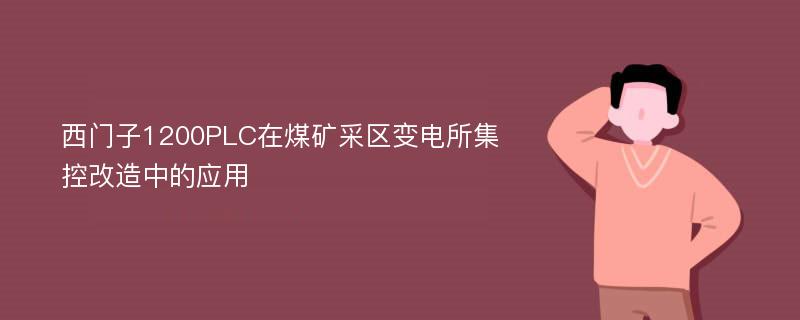 西门子1200PLC在煤矿采区变电所集控改造中的应用